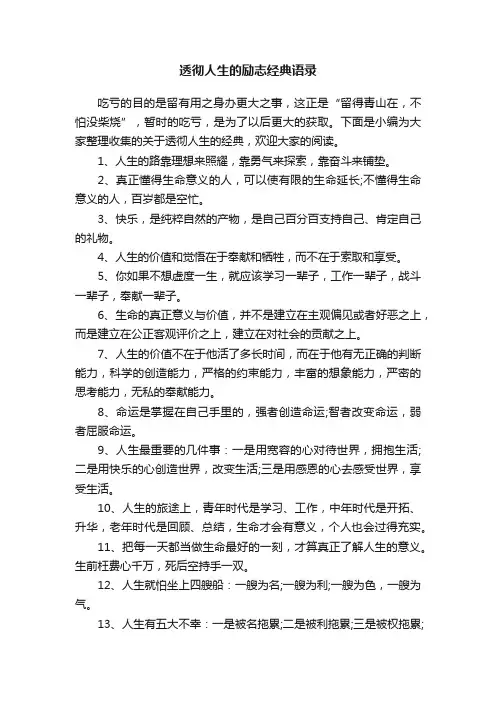 透彻人生的励志经典语录

吃亏的目的是留有用之身办更大之事，这正是“留得青山在，不怕没柴烧”，暂时的吃亏，是为了以后更大的获取。下面是小编为大家整理收集的关于透彻人生的经典，欢迎大家的阅读。

1、人生的路靠理想来照耀，靠勇气来探索，靠奋斗来铺垫。

2、真正懂得生命意义的人，可以使有限的生命延长;不懂得生命意义的人，百岁都是空忙。

3、快乐，是纯粹自然的产物，是自己百分百支持自己、肯定自己的礼物。

4、人生的价值和觉悟在于奉献和牺牲，而不在于索取和享受。

5、你如果不想虚度一生，就应该学习一辈子，工作一辈子，战斗一辈子，奉献一辈子。

6、生命的真正意义与价值，并不是建立在主观偏见或者好恶之上，而是建立在公正客观评价之上，建立在对社会的贡献之上。

7、人生的价值不在于他活了多长时间，而在于他有无正确的判断能力，科学的创造能力，严格的约束能力，丰富的想象能力，严密的思考能力，无私的奉献能力。

8、命运是掌握在自己手里的，强者创造命运;智者改变命运，弱者屈服命运。

9、人生最重要的几件事：一是用宽容的心对待世界，拥抱生活;二是用快乐的心创造世界，改变生活;三是用感恩的心去感受世界，享受生活。

10、人生的旅途上，青年时代是学习、工作，中年时代是开拓、升华，老年时代是回顾、总结，生命才会有意义，个人也会过得充实。

11、把每一天都当做生命最好的一刻，才算真正了解人生的意义。生前枉费心千万，死后空持手一双。

12、人生就怕坐上四艘船：一艘为名;一艘为利;一艘为色，一艘为气。

13、人生有五大不幸：一是被名拖累;二是被利拖累;三是被权拖累;